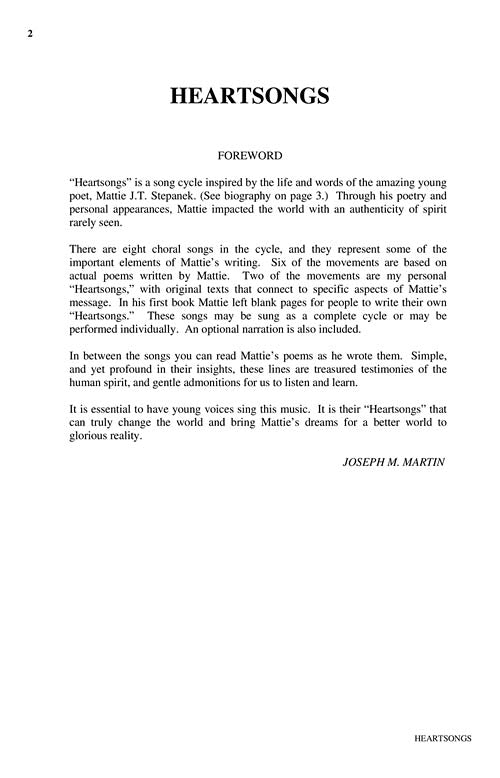 2

HEARTSONGS

FOREWORD

"Heartsongs" is a song cycle inspired by the life and words of the amazing young poet, Mattie J.T. Stepanek. (See biography on page 3.) Through his poetry and personal appearances, Mattie impacted the world with an authenticity of spirit rarely seen.

There are eight choral songs in the cycle, and they represent some of the important elements of Mattie's writing. Six of the movements are based on actual poems written by Mattie. Two of the movements are my personal "Heartsongs," with original texts that connect to specific aspects of Mattie's message. In his first book Mattie left blank pages for people to write their own "Heartsongs." These songs may be sung as a complete cycle or may be performed individually. An optional narration is also included.

In between the songs you can read Mattie's poems as he wrote them. Simple, and yet profound in their insights, these lines are treasured testimonies of the human spirit, and gentle admonitions for us to listen and learn.

It is essential to have young voices sing this music. It is their "Heartsongs" that can truly change the world and bring Mattie's dreams for a better world to glorious reality.

JOSEPH M. MARTIN

HEARTSONGS